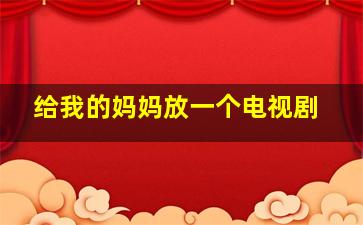 给我的妈妈放一个电视剧